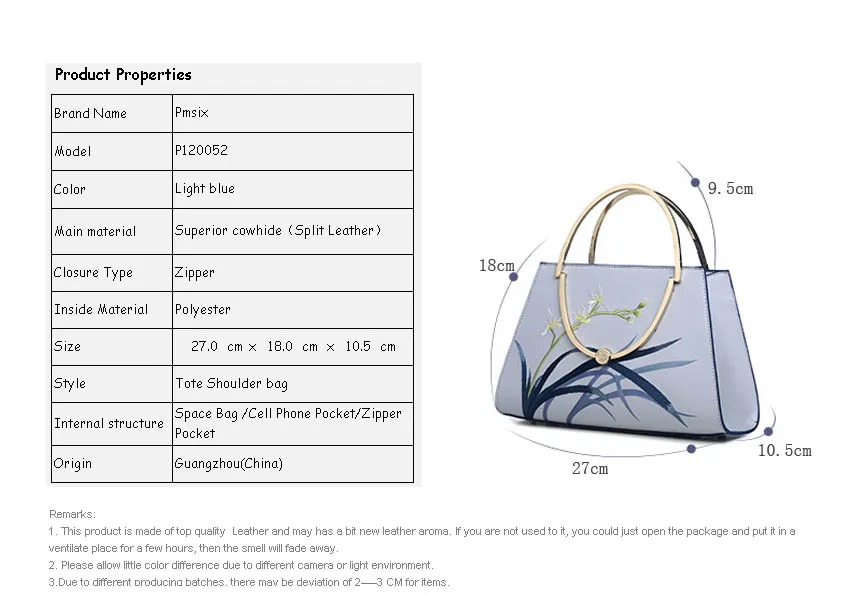 Product Properties

| Brand Name | Pmsix |
|---|---|
| Model | P120052 |
| Color | Light blue |
| Main material | Superior cowhide (Split Leather) |
| Closure Type | Zipper |
| Inside Material | Polyester |
| Size | 27.0 cm × 18.0 cm × 10.5 cm |
| Style | Tote Shoulder bag |
| Internal structure | Space Bag /Cell Phone Pocket/Zipper Pocket |
| Origin | Guangzhou(China) |

9.5cm
18cm
10.5cm
27cm

Remarks:
1. This product is made of top quality Leather and may has a bit new leather aroma. If you are not used to it, you could just open the package and put it in a ventilate place for a few hours, then the smell will fade away.
2. Please allow little color difference due to different camera or light environment.
3.Due to different producing batches, there may be deviation of 2—3 CM for items.